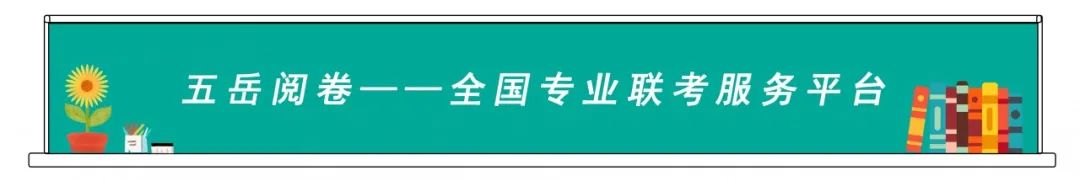 五岳阅卷——全国专业联考服务平台